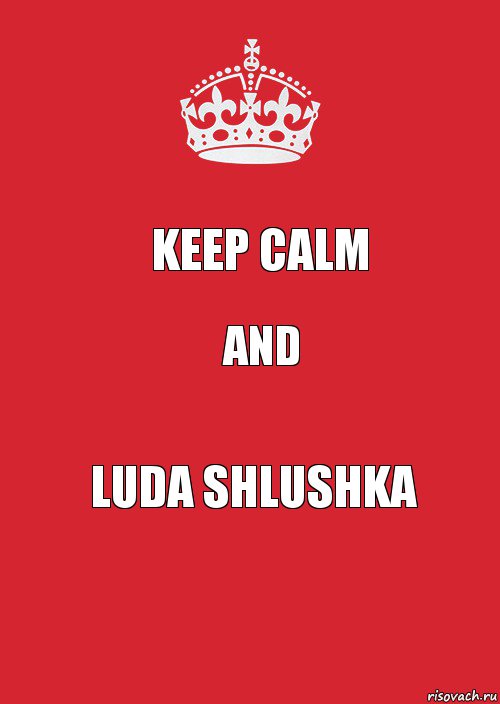 KEEP CALM

AND

LUDA SHLUSHKA

risovach.ru